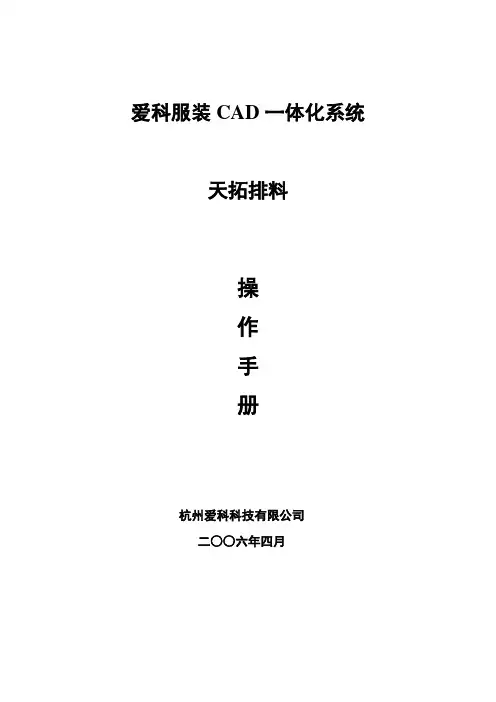 爱科服装CAD一体化系统

天拓排料

操

作

手

册

杭州爱科科技有限公司

二〇〇六年四月